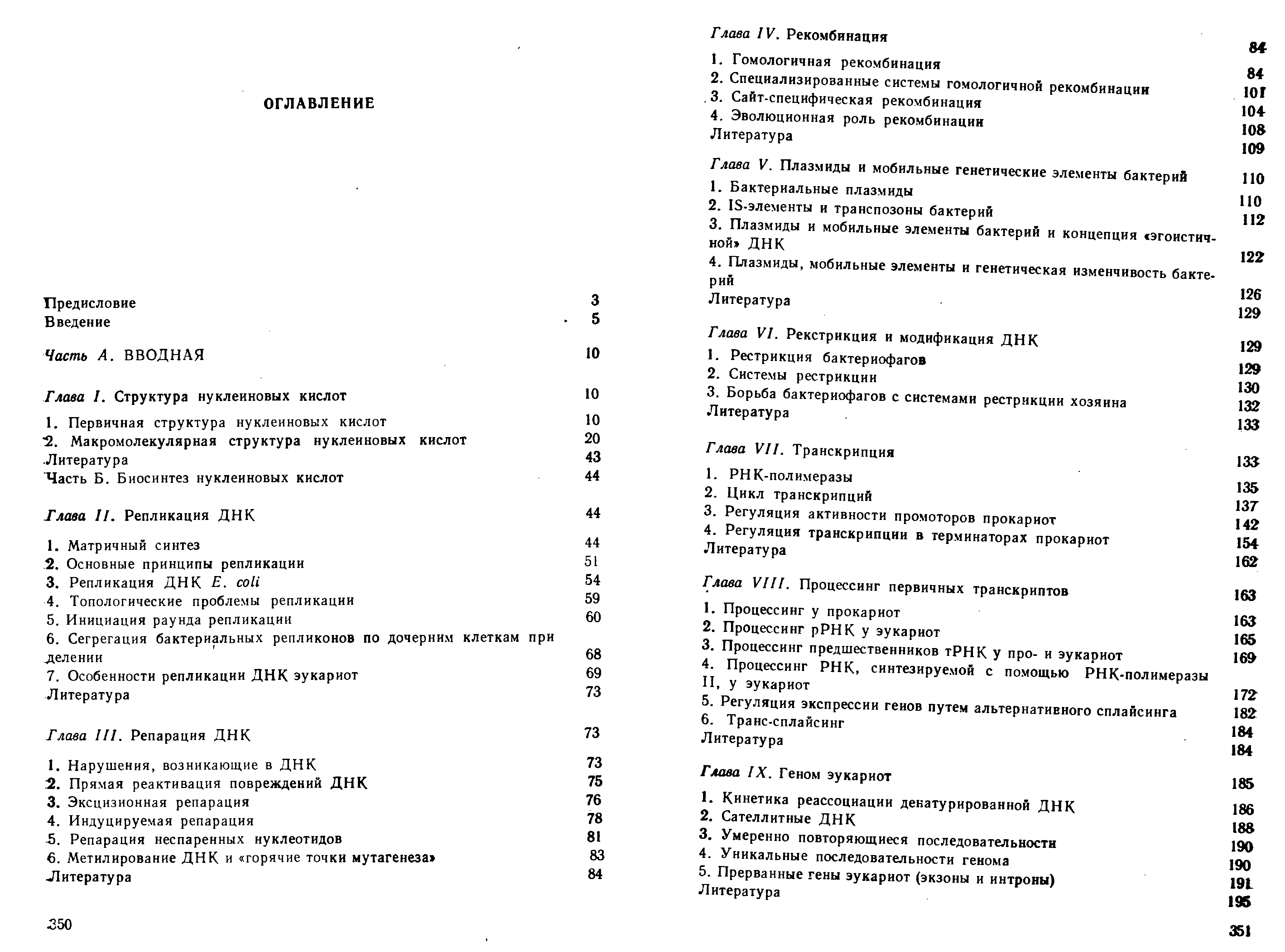 ОГЛАВЛЕНИЕ

Предисловие 3
Введение 5

Часть А. ВВОДНАЯ 10

Глава I. Структура нуклеиновых кислот 10

1. Первичная структура нуклеиновых кислот 10
2. Макромолекулярная структура нуклеиновых кислот 20
Литература 43
Часть Б. Биосинтез нуклеиновых кислот 44

Глава II. Репликация ДНК 44

1. Матричный синтез 44
2. Основные принципы репликации 51
3. Репликация ДНК E. coli 54
4. Топологические проблемы репликации 59
5. Инициация раунда репликации 60
6. Сегрегация бактериальных репликонов по дочерним клеткам при делении 68
7. Особенности репликации ДНК эукариот 69
Литература 73

Глава III. Репарация ДНК 73

1. Нарушения, возникающие в ДНК 73
2. Прямая реактивация повреждений ДНК 75
3. Эксцизионная репарация 76
4. Индуцируемая репарация 78
5. Репарация неспаренных нуклеотидов 81
6. Метилирование ДНК и «горячие точки мутагенеза» 83
Литература 84

350

Глава IV. Рекомбинация 84

1. Гомологичная рекомбинация 84
2. Специализированные системы гомологичной рекомбинации 101
3. Сайт-специфическая рекомбинация 104
4. Эволюционная роль рекомбинации 108
Литература 109

Глава V. Плазмиды и мобильные генетические элементы бактерий 110

1. Бактериальные плазмиды 110
2. IS-элементы и транспозоны бактерий 112
3. Плазмиды и мобильные элементы бактерий и концепция «эгоистичной» ДНК 122
4. Плазмиды, мобильные элементы и генетическая изменчивость бактерий 126
Литература 129

Глава VI. Рекстрикция и модификация ДНК 129

1. Рестрикция бактериофагов 129
2. Системы рестрикции 130
3. Борьба бактериофагов с системами рестрикции хозяина 132
Литература 133

Глава VII. Транскрипция 133

1. РНК-полимеразы 135
2. Цикл транскрипций 137
3. Регуляция активности промоторов прокариот 142
4. Регуляция транскрипции в терминаторах прокариот 154
Литература 162

Глава VIII. Процессинг первичных транскриптов 163

1. Процессинг у прокариот 163
2. Процессинг рРНК у эукариот 165
3. Процессинг предшественников тРНК у про- и эукариот 169
4. Процессинг РНК, синтезируемой с помощью РНК-полимеразы II, у эукариот 172
5. Регуляция экспрессии генов путем альтернативного сплайсинга 182
6. Транс-сплайсинг 184
Литература 184

Глава IX. Геном эукариот 185

1. Кинетика реассоциации денатурированной ДНК 186
2. Сателлитные ДНК 188
3. Умеренно повторяющиеся последовательности 190
4. Уникальные последовательности генома 190
5. Прерванные гены эукариот (экзоны и интроны) 191
Литература 195

351